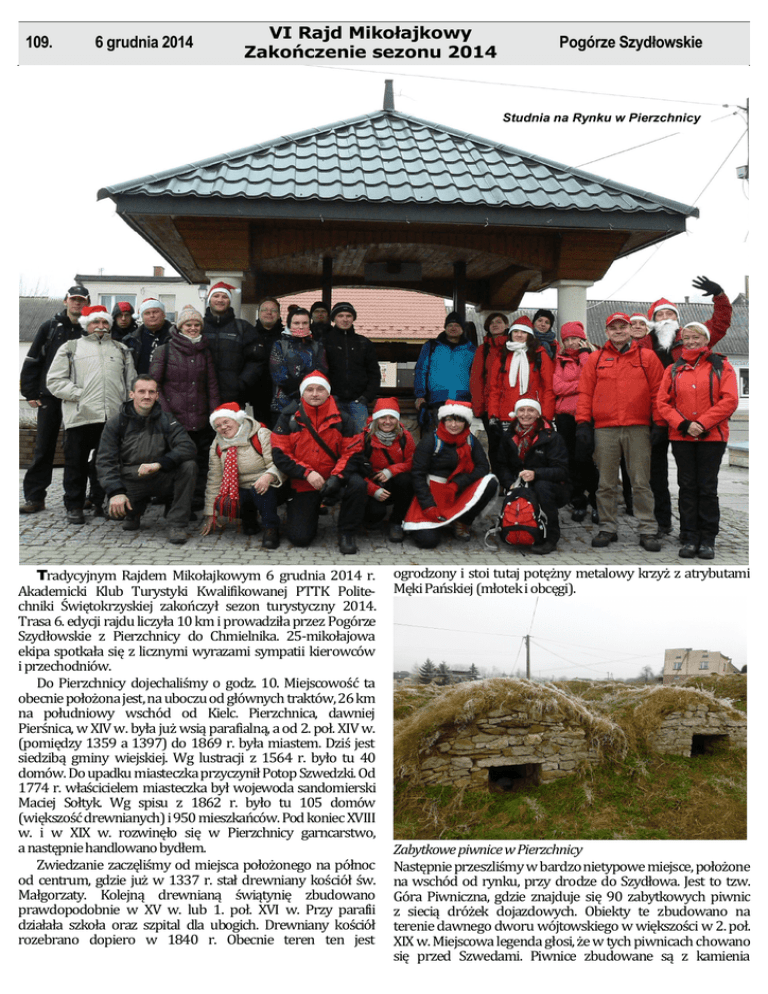 109. 6 grudnia 2014

VI Rajd Mikołajkowy
Zakończenie sezonu 2014

Pogórze Szydłowskie

Studnia na Rynku w Pierzchnicy

Tradycyjnym Rajdem Mikołajkowym 6 grudnia 2014 r. Akademicki Klub Turystyki Kwalifikowanej PTTK Politechniki Świętokrzyskiej zakończył sezon turystyczny 2014. Trasa 6. edycji rajdu liczyła 10 km i prowadziła przez Pogórze Szydłowskie z Pierzchnicy do Chmielnika. 25-mikołajowa ekipa spotkała się z licznymi wyrazami sympatii kierowców i przechodniów.

Do Pierzchnicy dojechaliśmy o godz. 10. Miejscowość ta obecnie położona jest, na uboczu od głównych traktów, 26 km na południowy wschód od Kielc. Pierzchnica, dawniej Pierśnica, w XIV w. była już wsią parafialną, a od 2. poł. XIV w. (pomiędzy 1359 a 1397) do 1869 r. była miastem. Dziś jest siedzibą gminy wiejskiej. Wg lustracji z 1564 r. było tu 40 domów. Do upadku miasteczka przyczynił Potop Szwedzki. Od 1774 r. właścicielem miasteczka był wojewoda sandomierski Maciej Sołtyk. Wg spisu z 1862 r. było tu 105 domów (większość drewnianych) i 950 mieszkańców. Pod koniec XVIII w. i w XIX w. rozwinęło się w Pierzchnicy garncarstwo, a następnie handlowano bydłem.

Zwiedzanie zaczęliśmy od miejsca położonego na północ od centrum, gdzie już w 1337 r. stał drewniany kościół św. Małgorzaty. Kolejną drewnianą świątynię zbudowano prawdopodobnie w XV w. lub 1. poł. XVI w. Przy parafii działała szkoła oraz szpital dla ubogich. Drewniany kościół rozebrano dopiero w 1840 r. Obecnie teren ten jest ogrodzony i stoi tutaj potężny metalowy krzyż z atrybutami Męki Pańskiej (młotek i obcęgi).

Zabytkowe piwnice w Pierzchnicy

Następnie przeszliśmy w bardzo nietypowe miejsce, położone na wschód od rynku, przy drodze do Szydłowa. Jest to tzw. Góra Piwniczna, gdzie znajduje się 90 zabytkowych piwnic z siecią dróżek dojazdowych. Obiekty te zbudowano na terenie dawnego dworu wójtowskiego w większości w 2. poł. XIX w. Miejscowa legenda głosi, że w tych piwnicach chowano się przed Szwedami. Piwnice zbudowane są z kamienia